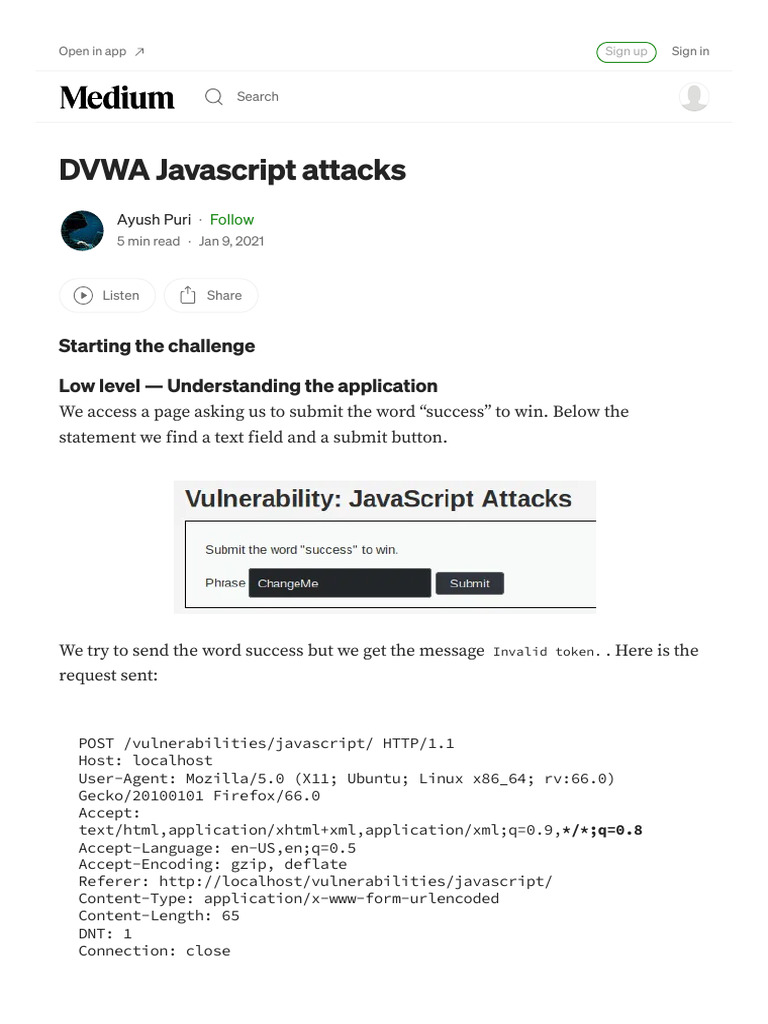 Open in app ↗

Sign up

Sign in

Medium

Search

DVWA Javascript attacks

Ayush Puri · Follow

5 min read · Jan 9, 2021

Listen

Share

Starting the challenge

Low level — Understanding the application

We access a page asking us to submit the word “success” to win. Below the statement we find a text field and a submit button.

Vulnerability: JavaScript Attacks

Submit the word "success" to win.

Phrase ChangeMe Submit

We try to send the word success but we get the message Invalid token. . Here is the request sent:

POST /vulnerabilities/javascript/ HTTP/1.1
Host: localhost
User-Agent: Mozilla/5.0 (X11; Ubuntu; Linux x86_64; rv:66.0) Gecko/20100101 Firefox/66.0
Accept: text/html,application/xhtml+xml,application/xml;q=0.9,*/*;q=0.8
Accept-Language: en-US,en;q=0.5
Accept-Encoding: gzip, deflate
Referer: http://localhost/vulnerabilities/javascript/
Content-Type: application/x-www-form-urlencoded
Content-Length: 65
DNT: 1
Connection: close